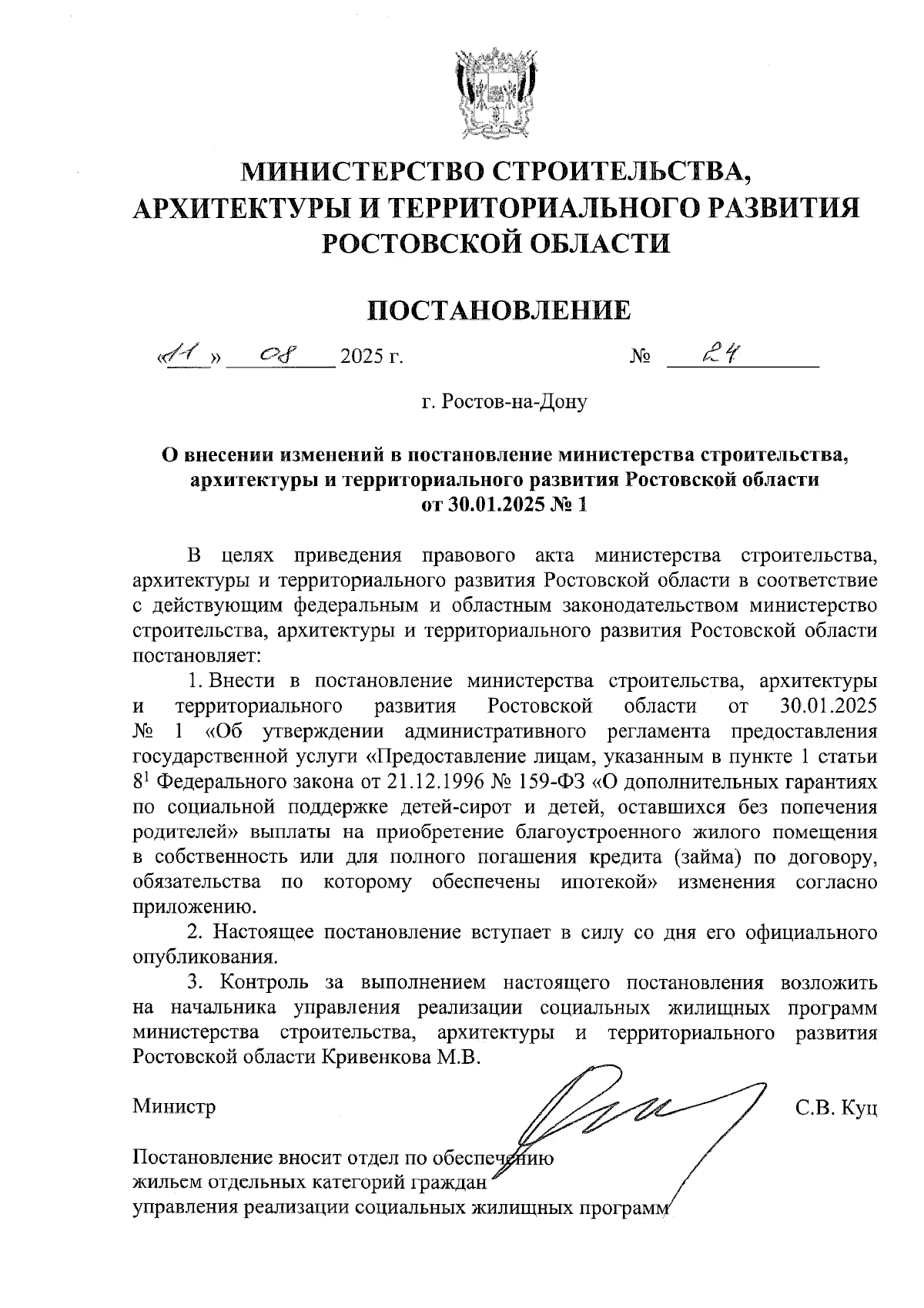 МИНИСТЕРСТВО СТРОИТЕЛЬСТВА, АРХИТЕКТУРЫ И ТЕРРИТОРИАЛЬНОГО РАЗВИТИЯ РОСТОВСКОЙ ОБЛАСТИ

ПОСТАНОВЛЕНИЕ

«11» 08 2025 г. № 24

г. Ростов-на-Дону

О внесении изменений в постановление министерства строительства, архитектуры и территориального развития Ростовской области от 30.01.2025 № 1

В целях приведения правового акта министерства строительства, архитектуры и территориального развития Ростовской области в соответствие с действующим федеральным и областным законодательством министерство строительства, архитектуры и территориального развития Ростовской области постановляет:

1. Внести в постановление министерства строительства, архитектуры и территориального развития Ростовской области от 30.01.2025 № 1 «Об утверждении административного регламента предоставления государственной услуги «Предоставление лицам, указанным в пункте 1 статьи $8^1$ Федерального закона от 21.12.1996 № 159-ФЗ «О дополнительных гарантиях по социальной поддержке детей-сирот и детей, оставшихся без попечения родителей» выплаты на приобретение благоустроенного жилого помещения в собственность или для полного погашения кредита (займа) по договору, обязательства по которому обеспечены ипотекой» изменения согласно приложению.

2. Настоящее постановление вступает в силу со дня его официального опубликования.

3. Контроль за выполнением настоящего постановления возложить на начальника управления реализации социальных жилищных программ министерства строительства, архитектуры и территориального развития Ростовской области Кривенкова М.В.

Министр С.В. Куц

Постановление вносит отдел по обеспечению жильем отдельных категорий граждан управления реализации социальных жилищных программ